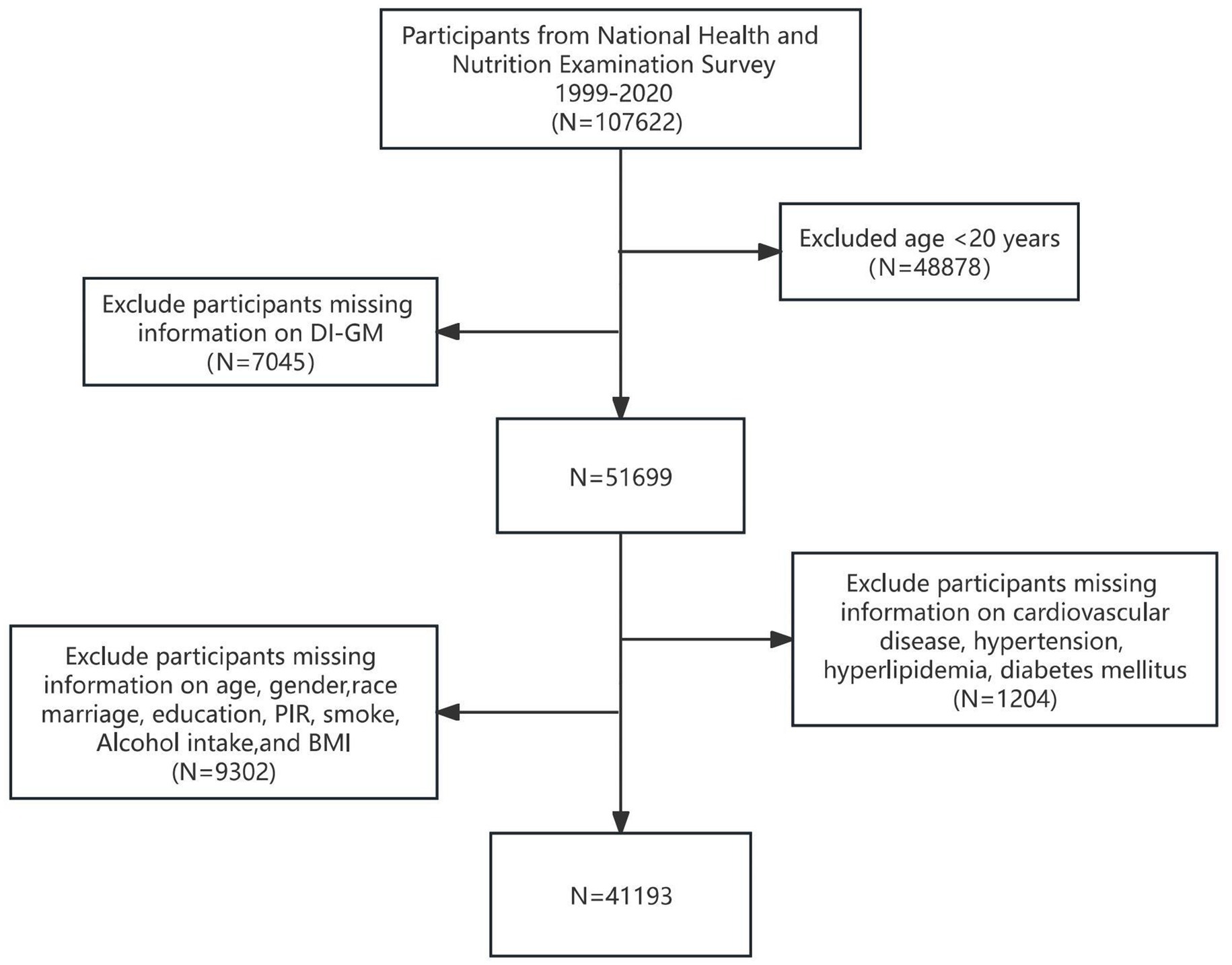 Participants from National Health and Nutrition Examination Survey 1999-2020 (N=107622)

Excluded age <20 years (N=48878)

Exclude participants missing information on DI-GM (N=7045)

N=51699

Exclude participants missing information on cardiovascular disease, hypertension, hyperlipidemia, diabetes mellitus (N=1204)

Exclude participants missing information on age, gender,race marriage, education, PIR, smoke, Alcohol intake,and BMI (N=9302)

N=41193